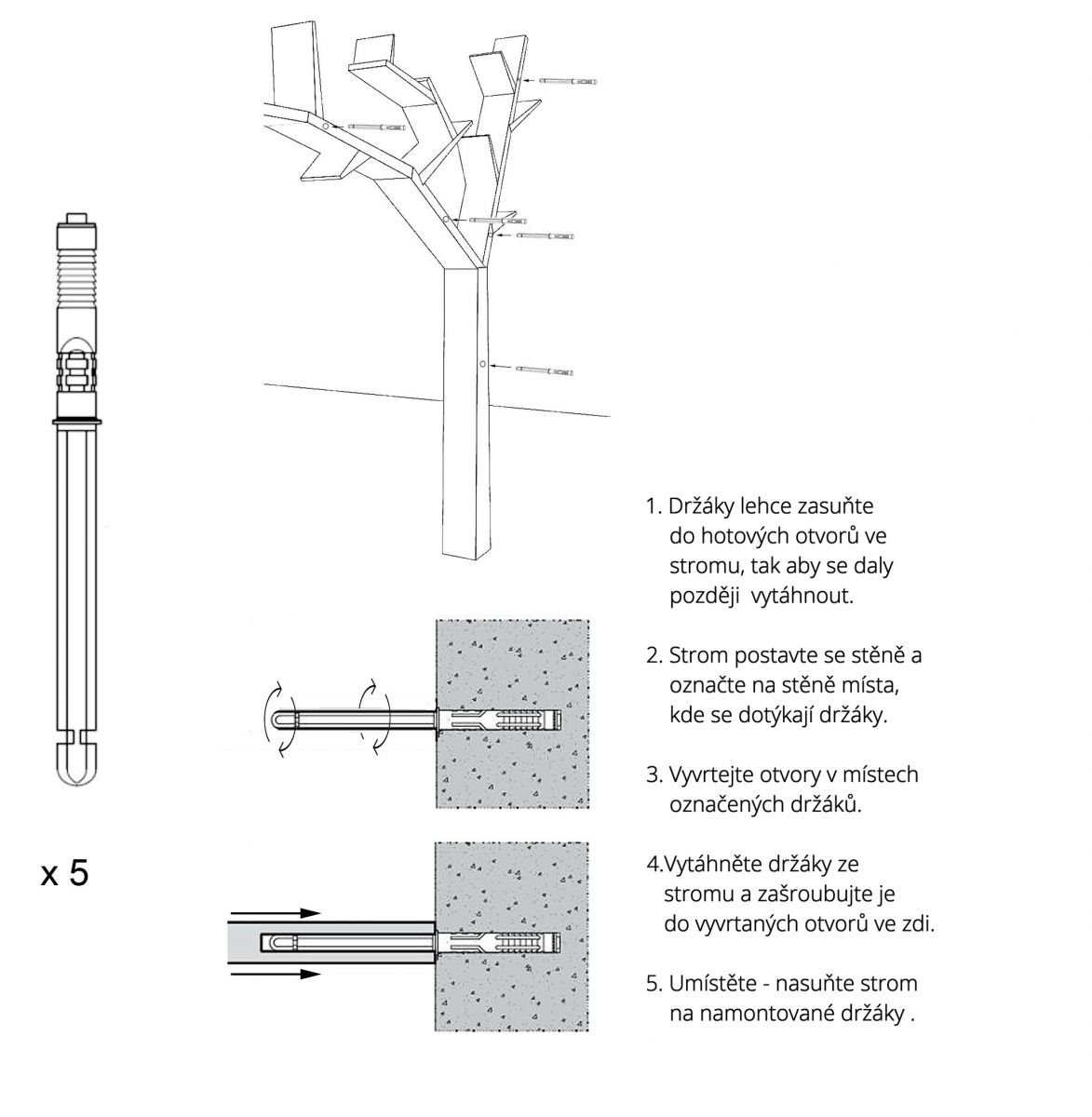 x 5

1. Držáky lehce zasuňte do hotových otvorů ve stromu, tak aby se daly později vytáhnout.

2. Strom postavte se stěně a označte na stěně místa, kde se dotýkají držáky.

3. Vyvrtejte otvory v místech označených držáků.

4.Vytáhněte držáky ze stromu a zašroubujte je do vyvrtaných otvorů ve zdi.

5. Umístěte - nasuňte strom na namontované držáky .